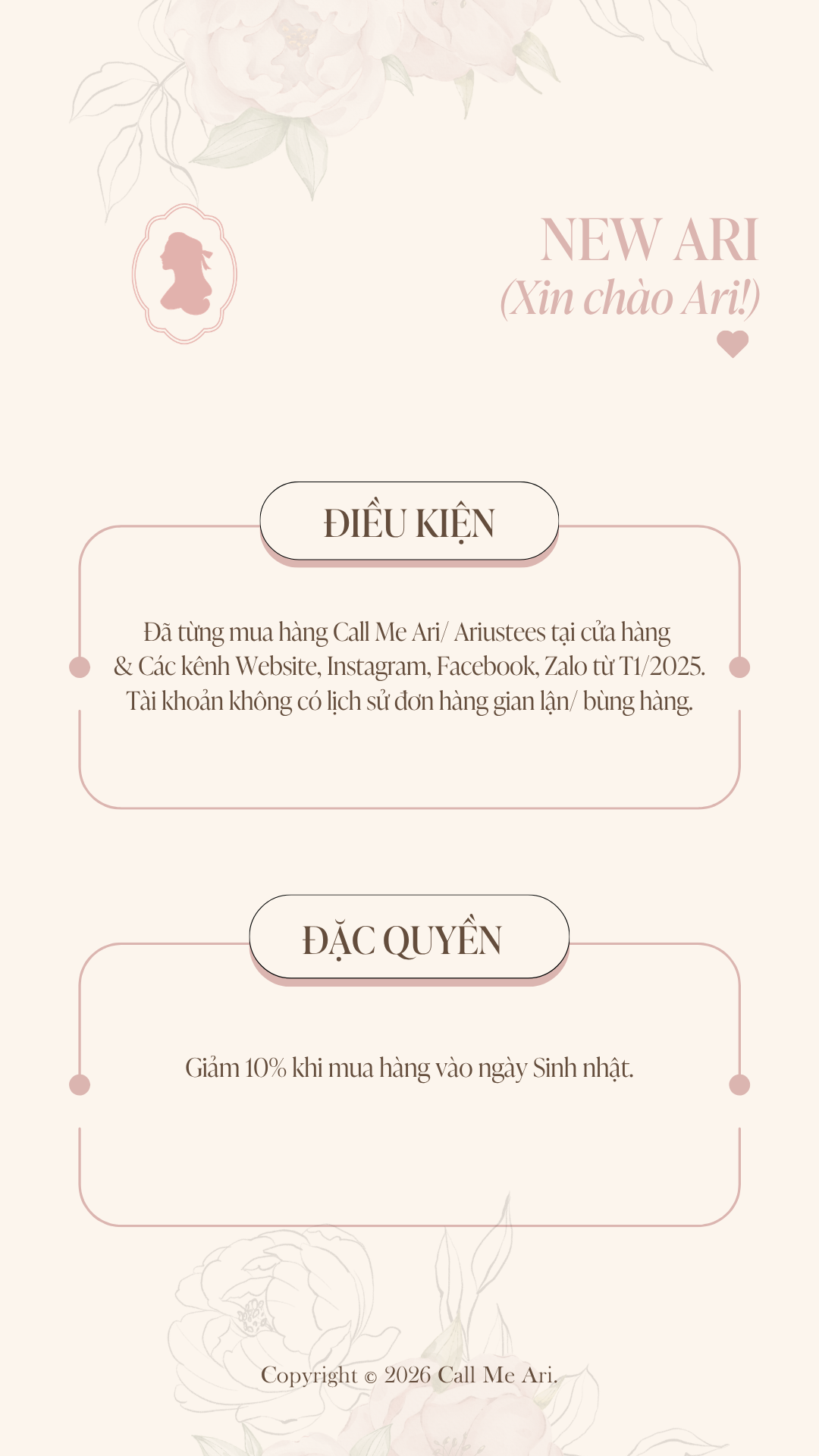 NEW ARI
(Xin chào Ari!)

ĐIỀU KIỆN

Đã từng mua hàng Call Me Ari/ Ariustees tại cửa hàng & Các kênh Website, Instagram, Facebook, Zalo từ T1/2025. Tài khoản không có lịch sử đơn hàng gian lận/ bùng hàng.

ĐẶC QUYỀN

Giảm 10% khi mua hàng vào ngày Sinh nhật.

Copyright © 2026 Call Me Ari.